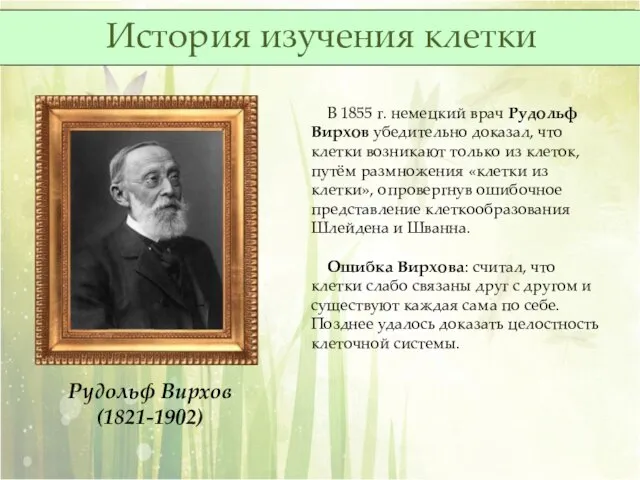 История изучения клетки

В 1855 г. немецкий врач Рудольф Вирхов убедительно доказал, что клетки возникают только из клеток, путём размножения «клетки из клетки», опровергнув ошибочное представление клеткообразования Шлейдена и Шванна.

Ошибка Вирхова: считал, что клетки слабо связаны друг с другом и существуют каждая сама по себе. Позднее удалось доказать целостность клеточной системы.

Рудольф Вирхов
(1821-1902)